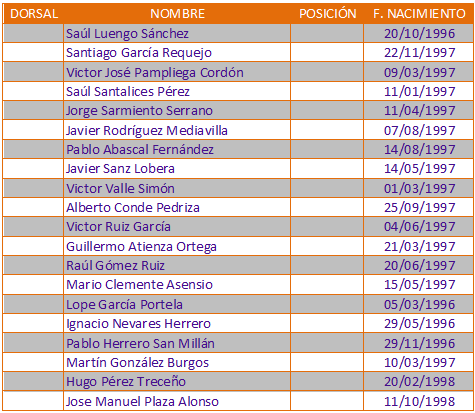 | DORSAL | NOMBRE | POSICIÓN | F. NACIMIENTO |
|---|---|---|---|
| | Saúl Luengo Sánchez | | 20/10/1996 |
| | Santiago García Requejo | | 22/11/1997 |
| | Victor José Pampliega Cordón | | 09/03/1997 |
| | Saúl Santalices Pérez | | 11/01/1997 |
| | Jorge Sarmiento Serrano | | 11/04/1997 |
| | Javier Rodríguez Mediavilla | | 07/08/1997 |
| | Pablo Abascal Fernández | | 14/08/1997 |
| | Javier Sanz Lobera | | 14/05/1997 |
| | Victor Valle Simón | | 01/03/1997 |
| | Alberto Conde Pedriza | | 25/09/1997 |
| | Victor Ruiz García | | 04/06/1997 |
| | Guillermo Atienza Ortega | | 21/03/1997 |
| | Raúl Gómez Ruiz | | 20/06/1997 |
| | Mario Clemente Asensio | | 15/05/1997 |
| | Lope García Portela | | 05/03/1996 |
| | Ignacio Nevares Herrero | | 29/05/1996 |
| | Pablo Herrero San Millán | | 29/11/1996 |
| | Martín González Burgos | | 10/03/1997 |
| | Hugo Pérez Treceño | | 20/02/1998 |
| | Jose Manuel Plaza Alonso | | 11/10/1998 |